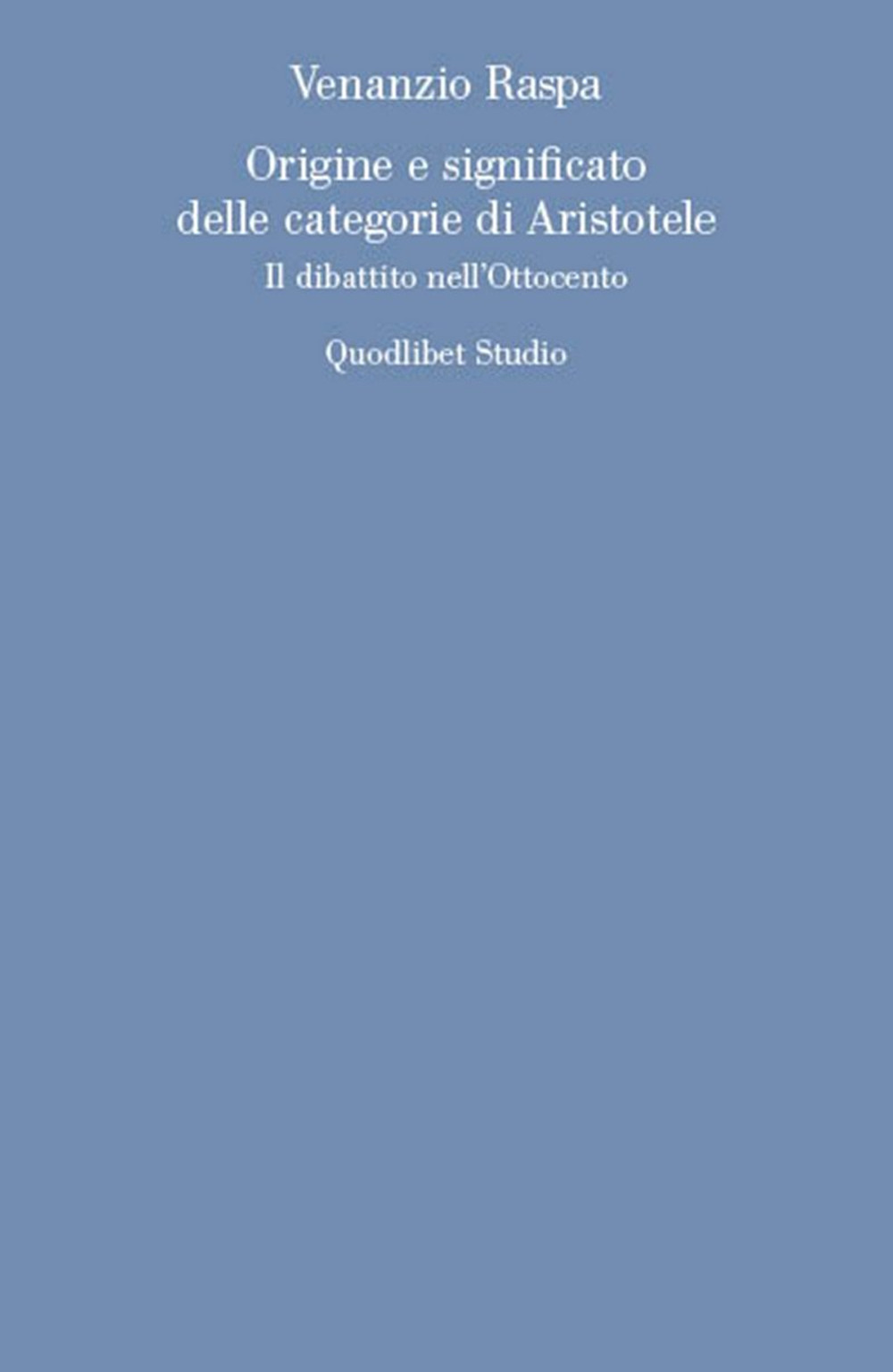 Venanzio Raspa

Origine e significato delle categorie di Aristotele

Il dibattito nell'Ottocento

Quodlibet Studio